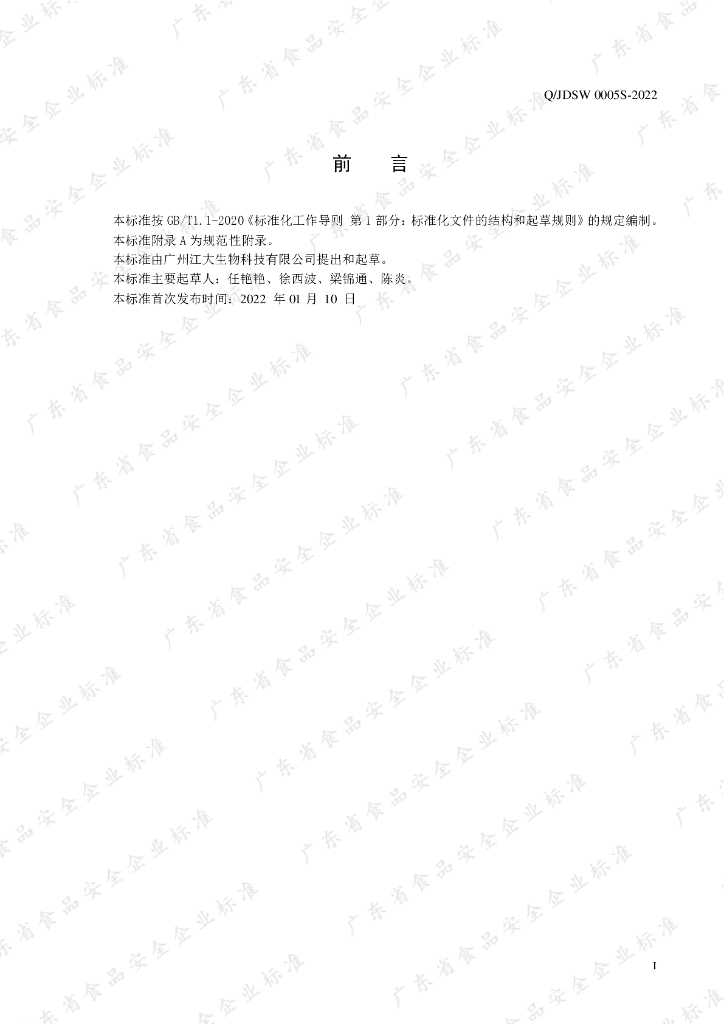 Q/JDSW 0005S-2022

前 言

本标准按GB/T1.1-2020《标准化工作导则 第1部分：标准化文件的结构和起草规则》的规定编制。
本标准附录A为规范性附录。
本标准由广州江大生物科技有限公司提出和起草。
本标准主要起草人：任艳艳、徐西波、梁锦通、陈炎。
本标准首次发布时间：2022年01月10日

I

广东省食品安全企业标准